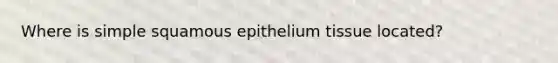 Where is simple squamous epithelium tissue located?